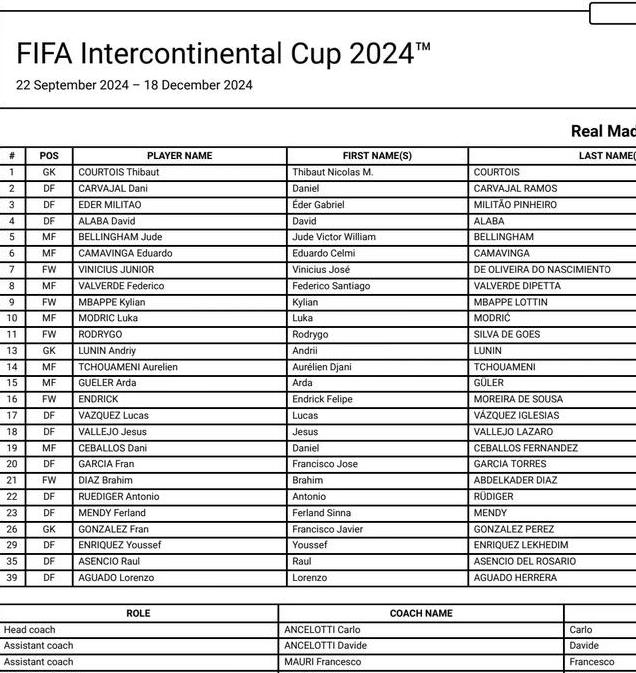 FIFA Intercontinental Cup 2024™

22 September 2024 – 18 December 2024

Real Mad

| # | POS | PLAYER NAME | FIRST NAME(S) | LAST NAME( |
|---|---|---|---|---|
| 1 | GK | COURTOIS Thibaut | Thibaut Nicolas M. | COURTOIS |
| 2 | DF | CARVAJAL Dani | Daniel | CARVAJAL RAMOS |
| 3 | DF | EDER MILITAO | Éder Gabriel | MILITÃO PINHEIRO |
| 4 | DF | ALABA David | David | ALABA |
| 5 | MF | BELLINGHAM Jude | Jude Victor William | BELLINGHAM |
| 6 | MF | CAMAVINGA Eduardo | Eduardo Celmi | CAMAVINGA |
| 7 | FW | VINICIUS JUNIOR | Vinicius José | DE OLIVEIRA DO NASCIMIENTO |
| 8 | MF | VALVERDE Federico | Federico Santiago | VALVERDE DIPETTA |
| 9 | FW | MBAPPE Kylian | Kylian | MBAPPE LOTTIN |
| 10 | MF | MODRIC Luka | Luka | MODRIĆ |
| 11 | FW | RODRYGO | Rodrygo | SILVA DE GOES |
| 13 | GK | LUNIN Andriy | Andrii | LUNIN |
| 14 | MF | TCHOUAMENI Aurelien | Aurélien Djani | TCHOUAMENI |
| 15 | MF | GUELER Arda | Arda | GÜLER |
| 16 | FW | ENDRICK | Endrick Felipe | MOREIRA DE SOUSA |
| 17 | DF | VAZQUEZ Lucas | Lucas | VÁZQUEZ IGLESIAS |
| 18 | DF | VALLEJO Jesus | Jesus | VALLEJO LAZARO |
| 19 | MF | CEBALLOS Dani | Daniel | CEBALLOS FERNANDEZ |
| 20 | DF | GARCIA Fran | Francisco Jose | GARCIA TORRES |
| 21 | FW | DIAZ Brahim | Brahim | ABDELKADER DIAZ |
| 22 | DF | RUEDIGER Antonio | Antonio | RÜDIGER |
| 23 | DF | MENDY Ferland | Ferland Sinna | MENDY |
| 26 | GK | GONZALEZ Fran | Francisco Javier | GONZALEZ PEREZ |
| 29 | DF | ENRIQUEZ Youssef | Youssef | ENRIQUEZ LEKHEDIM |
| 35 | DF | ASENCIO Raul | Raul | ASENCIO DEL ROSARIO |
| 39 | DF | AGUADO Lorenzo | Lorenzo | AGUADO HERRERA |

| ROLE | COACH NAME | |
|---|---|---|
| Head coach | ANCELOTTI Carlo | Carlo |
| Assistant coach | ANCELOTTI Davide | Davide |
| Assistant coach | MAURI Francesco | Francesco |